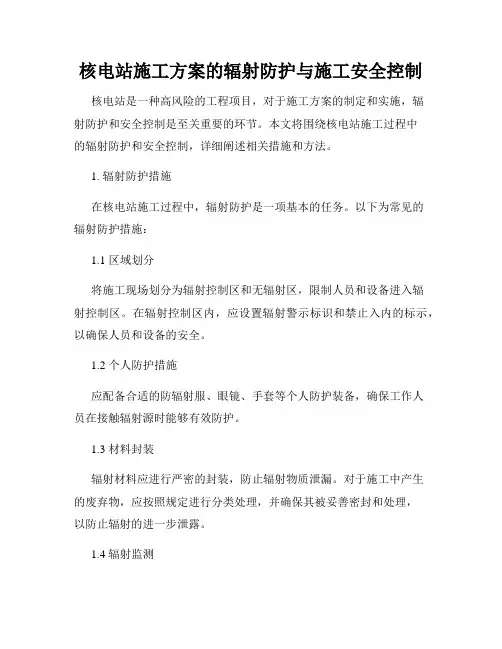 核电站施工方案的辐射防护与施工安全控制

核电站是一种高风险的工程项目，对于施工方案的制定和实施，辐射防护和安全控制是至关重要的环节。本文将围绕核电站施工过程中的辐射防护和安全控制，详细阐述相关措施和方法。

1. 辐射防护措施

在核电站施工过程中，辐射防护是一项基本的任务。以下为常见的辐射防护措施：

1.1 区域划分

将施工现场划分为辐射控制区和无辐射区，限制人员和设备进入辐射控制区。在辐射控制区内，应设置辐射警示标识和禁止入内的标示，以确保人员和设备的安全。

1.2 个人防护措施

应配备合适的防辐射服、眼镜、手套等个人防护装备，确保工作人员在接触辐射源时能够有效防护。

1.3 材料封装

辐射材料应进行严密的封装，防止辐射物质泄漏。对于施工中产生的废弃物，应按照规定进行分类处理，并确保其被妥善密封和处理，以防止辐射的进一步泄露。

1.4 辐射监测